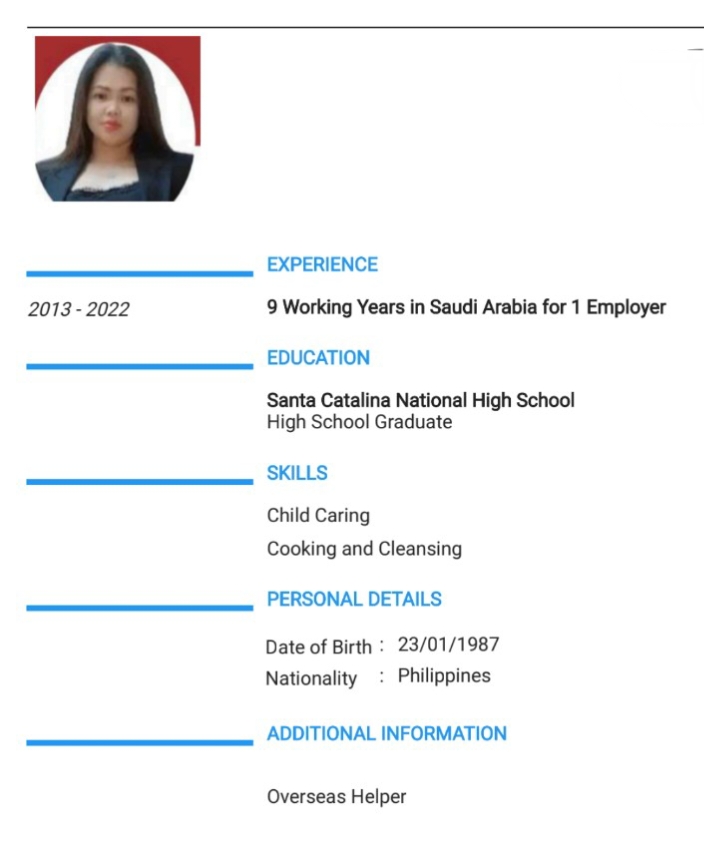 EXPERIENCE

2013 - 2022

9 Working Years in Saudi Arabia for 1 Employer

EDUCATION

Santa Catalina National High School
High School Graduate

SKILLS

Child Caring

Cooking and Cleansing

PERSONAL DETAILS

Date of Birth : 23/01/1987
Nationality : Philippines

ADDITIONAL INFORMATION

Overseas Helper